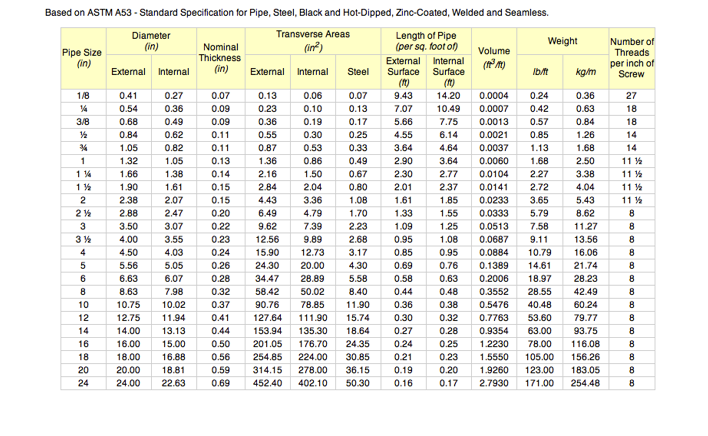 Based on ASTM A53 - Standard Specification for Pipe, Steel, Black and Hot-Dipped, Zinc-Coated, Welded and Seamless.

| Pipe Size (in) | Diameter (in) External | Diameter (in) Internal | Nominal Thickness (in) | Transverse Areas ($in^2$) External | Transverse Areas ($in^2$) Internal | Transverse Areas ($in^2$) Steel | Length of Pipe (per sq. foot of) External Surface (ft) | Length of Pipe (per sq. foot of) Internal Surface (ft) | Volume ($ft^3/ft$) | Weight lb/ft | Weight kg/m | Number of Threads per inch of Screw |
|---|---|---|---|---|---|---|---|---|---|---|---|---|
| 1/8 | 0.41 | 0.27 | 0.07 | 0.13 | 0.06 | 0.07 | 9.43 | 14.20 | 0.0004 | 0.24 | 0.36 | 27 |
| ¼ | 0.54 | 0.36 | 0.09 | 0.23 | 0.10 | 0.13 | 7.07 | 10.49 | 0.0007 | 0.42 | 0.63 | 18 |
| 3/8 | 0.68 | 0.49 | 0.09 | 0.36 | 0.19 | 0.17 | 5.66 | 7.75 | 0.0013 | 0.57 | 0.84 | 18 |
| ½ | 0.84 | 0.62 | 0.11 | 0.55 | 0.30 | 0.25 | 4.55 | 6.14 | 0.0021 | 0.85 | 1.26 | 14 |
| ¾ | 1.05 | 0.82 | 0.11 | 0.87 | 0.53 | 0.33 | 3.64 | 4.64 | 0.0037 | 1.13 | 1.68 | 14 |
| 1 | 1.32 | 1.05 | 0.13 | 1.36 | 0.86 | 0.49 | 2.90 | 3.64 | 0.0060 | 1.68 | 2.50 | 11 ½ |
| 1 ¼ | 1.66 | 1.38 | 0.14 | 2.16 | 1.50 | 0.67 | 2.30 | 2.77 | 0.0104 | 2.27 | 3.38 | 11 ½ |
| 1 ½ | 1.90 | 1.61 | 0.15 | 2.84 | 2.04 | 0.80 | 2.01 | 2.37 | 0.0141 | 2.72 | 4.04 | 11 ½ |
| 2 | 2.38 | 2.07 | 0.15 | 4.43 | 3.36 | 1.08 | 1.61 | 1.85 | 0.0233 | 3.65 | 5.43 | 11 ½ |
| 2 ½ | 2.88 | 2.47 | 0.20 | 6.49 | 4.79 | 1.70 | 1.33 | 1.55 | 0.0333 | 5.79 | 8.62 | 8 |
| 3 | 3.50 | 3.07 | 0.22 | 9.62 | 7.39 | 2.23 | 1.09 | 1.25 | 0.0513 | 7.58 | 11.27 | 8 |
| 3 ½ | 4.00 | 3.55 | 0.23 | 12.56 | 9.89 | 2.68 | 0.95 | 1.08 | 0.0687 | 9.11 | 13.56 | 8 |
| 4 | 4.50 | 4.03 | 0.24 | 15.90 | 12.73 | 3.17 | 0.85 | 0.95 | 0.0884 | 10.79 | 16.06 | 8 |
| 5 | 5.56 | 5.05 | 0.26 | 24.30 | 20.00 | 4.30 | 0.69 | 0.76 | 0.1389 | 14.61 | 21.74 | 8 |
| 6 | 6.63 | 6.07 | 0.28 | 34.47 | 28.89 | 5.58 | 0.58 | 0.63 | 0.2006 | 18.97 | 28.23 | 8 |
| 8 | 8.63 | 7.98 | 0.32 | 58.42 | 50.02 | 8.40 | 0.44 | 0.48 | 0.3552 | 28.55 | 42.49 | 8 |
| 10 | 10.75 | 10.02 | 0.37 | 90.76 | 78.85 | 11.90 | 0.36 | 0.38 | 0.5476 | 40.48 | 60.24 | 8 |
| 12 | 12.75 | 11.94 | 0.41 | 127.64 | 111.90 | 15.74 | 0.30 | 0.32 | 0.7763 | 53.60 | 79.77 | 8 |
| 14 | 14.00 | 13.13 | 0.44 | 153.94 | 135.30 | 18.64 | 0.27 | 0.28 | 0.9354 | 63.00 | 93.75 | 8 |
| 16 | 16.00 | 15.00 | 0.50 | 201.05 | 176.70 | 24.35 | 0.24 | 0.25 | 1.2230 | 78.00 | 116.08 | 8 |
| 18 | 18.00 | 16.88 | 0.56 | 254.85 | 224.00 | 30.85 | 0.21 | 0.23 | 1.5550 | 105.00 | 156.26 | 8 |
| 20 | 20.00 | 18.81 | 0.59 | 314.15 | 278.00 | 36.15 | 0.19 | 0.20 | 1.9260 | 123.00 | 183.05 | 8 |
| 24 | 24.00 | 22.63 | 0.69 | 452.40 | 402.10 | 50.30 | 0.16 | 0.17 | 2.7930 | 171.00 | 254.48 | 8 |